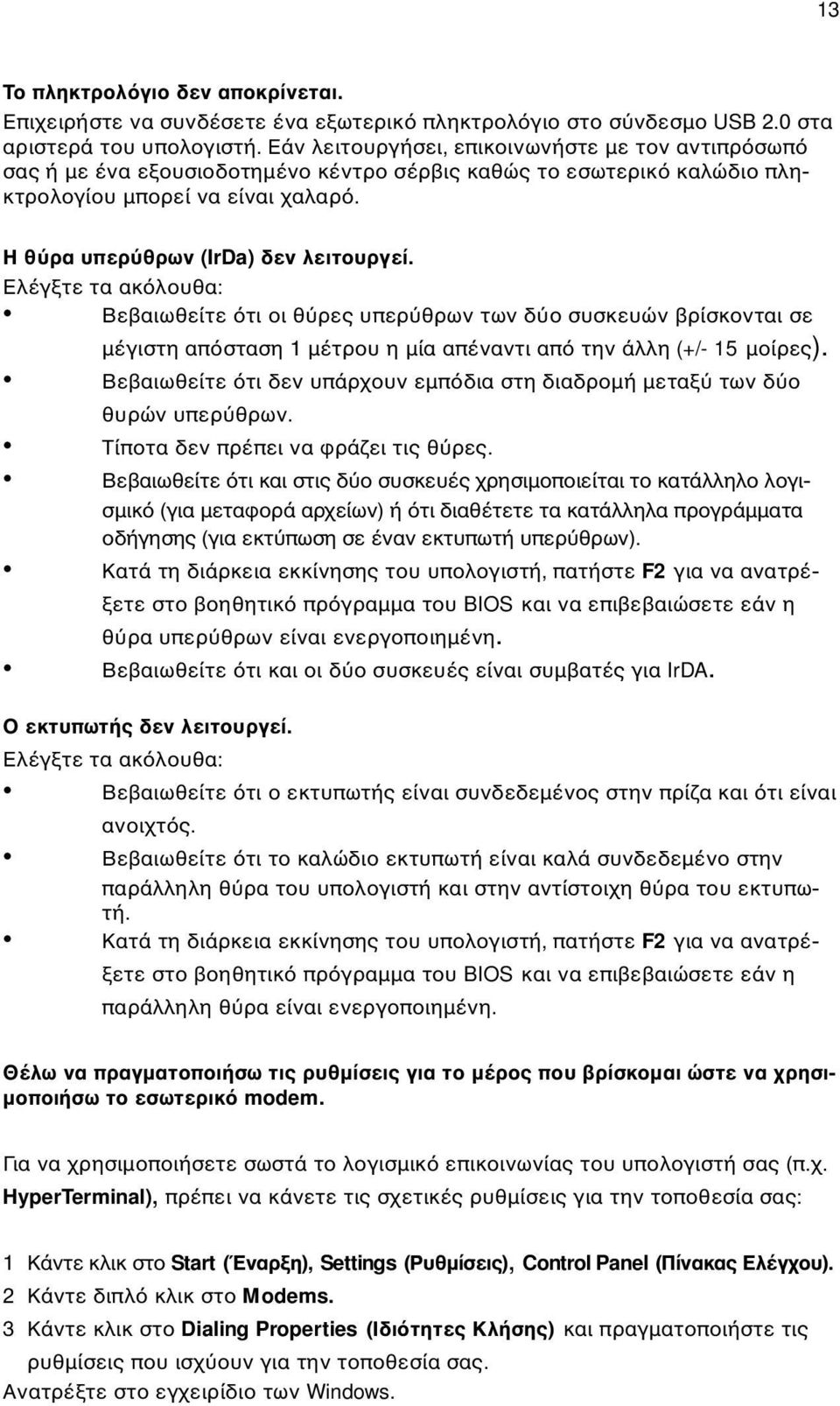 13

Το πληκτρολόγιο δεν αποκρίνεται.
Επιχειρήστε να συνδέσετε ένα εξωτερικό πληκτρολόγιο στο σύνδεσμο USB 2.0 στα αριστερά του υπολογιστή. Εάν λειτουργήσει, επικοινωνήστε με τον αντιπρόσωπό σας ή με ένα εξουσιοδοτημένο κέντρο σέρβις καθώς το εσωτερικό καλώδιο πληκτρολογίου μπορεί να είναι χαλαρό.

Η θύρα υπερύθρων (IrDa) δεν λειτουργεί.
Ελέγξτε τα ακόλουθα:
• Βεβαιωθείτε ότι οι θύρες υπερύθρων των δύο συσκευών βρίσκονται σε μέγιστη απόσταση 1 μέτρου η μία απέναντι από την άλλη (+/- 15 μοίρες).
• Βεβαιωθείτε ότι δεν υπάρχουν εμπόδια στη διαδρομή μεταξύ των δύο θυρών υπερύθρων.
• Τίποτα δεν πρέπει να φράζει τις θύρες.
• Βεβαιωθείτε ότι και στις δύο συσκευές χρησιμοποιείται το κατάλληλο λογισμικό (για μεταφορά αρχείων) ή ότι διαθέτετε τα κατάλληλα προγράμματα οδήγησης (για εκτύπωση σε έναν εκτυπωτή υπερύθρων).
• Κατά τη διάρκεια εκκίνησης του υπολογιστή, πατήστε F2 για να ανατρέξετε στο βοηθητικό πρόγραμμα του BIOS και να επιβεβαιώσετε εάν η θύρα υπερύθρων είναι ενεργοποιημένη.
• Βεβαιωθείτε ότι και οι δύο συσκευές είναι συμβατές για IrDA.

Ο εκτυπωτής δεν λειτουργεί.
Ελέγξτε τα ακόλουθα:
• Βεβαιωθείτε ότι ο εκτυπωτής είναι συνδεδεμένος στην πρίζα και ότι είναι ανοιχτός.
• Βεβαιωθείτε ότι το καλώδιο εκτυπωτή είναι καλά συνδεδεμένο στην παράλληλη θύρα του υπολογιστή και στην αντίστοιχη θύρα του εκτυπωτή.
• Κατά τη διάρκεια εκκίνησης του υπολογιστή, πατήστε F2 για να ανατρέξετε στο βοηθητικό πρόγραμμα του BIOS και να επιβεβαιώσετε εάν η παράλληλη θύρα είναι ενεργοποιημένη.

Θέλω να πραγματοποιήσω τις ρυθμίσεις για το μέρος που βρίσκομαι ώστε να χρησιμοποιήσω το εσωτερικό modem.

Για να χρησιμοποιήσετε σωστά το λογισμικό επικοινωνίας του υπολογιστή σας (π.χ. HyperTerminal), πρέπει να κάνετε τις σχετικές ρυθμίσεις για την τοποθεσία σας:

1 Κάντε κλικ στο Start (Έναρξη), Settings (Ρυθμίσεις), Control Panel (Πίνακας Ελέγχου).
2 Κάντε διπλό κλικ στο Modems.
3 Κάντε κλικ στο Dialing Properties (Ιδιότητες Κλήσης) και πραγματοποιήστε τις ρυθμίσεις που ισχύουν για την τοποθεσία σας.
Ανατρέξτε στο εγχειρίδιο των Windows.